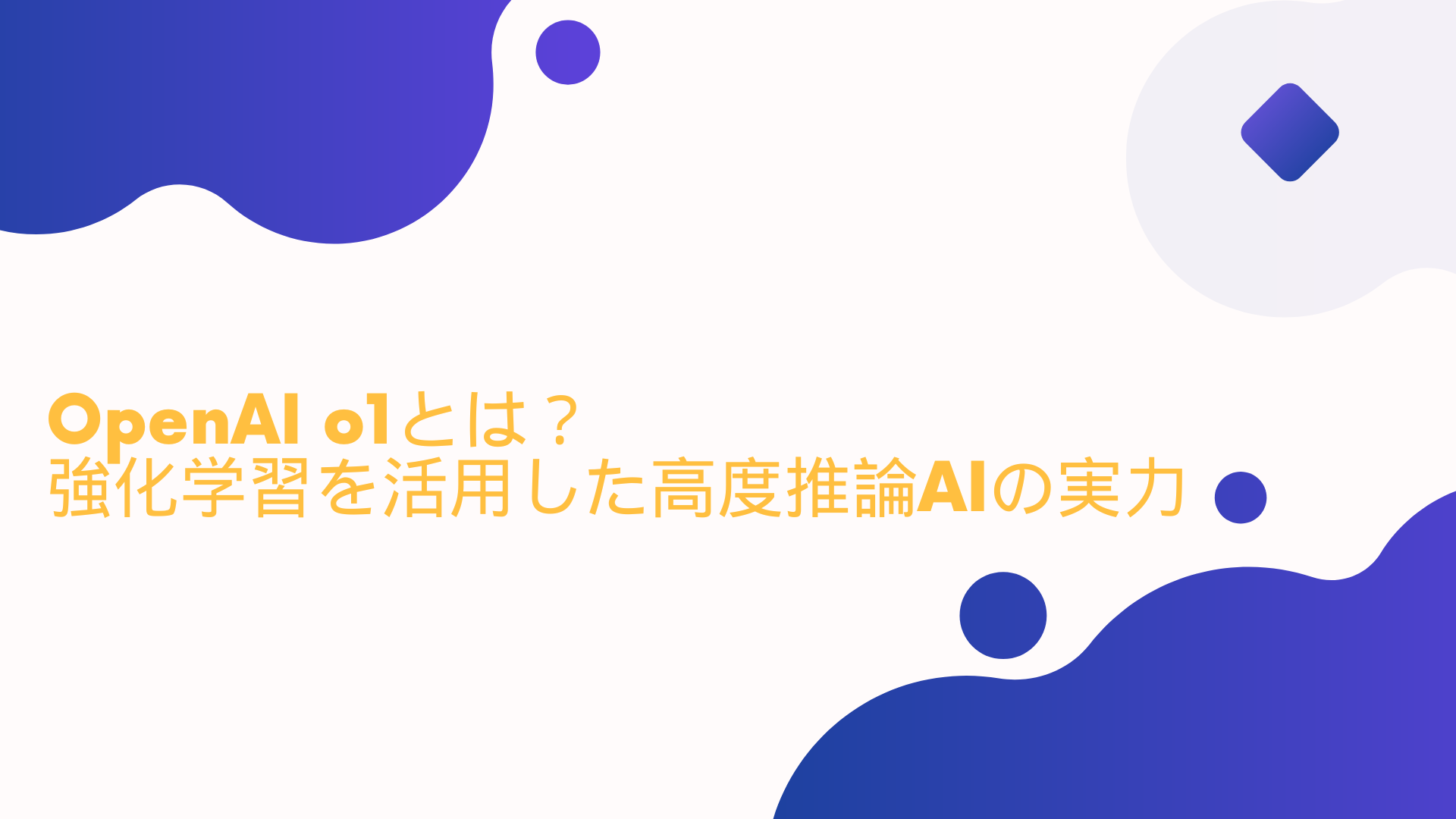 OpenAI o1とは？
強化学習を活用した高度推論AIの実力